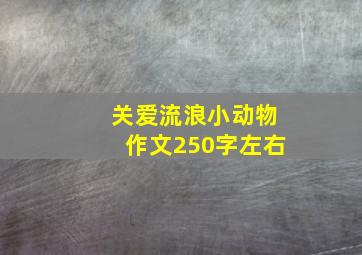 关爱流浪小动物
作文250字左右